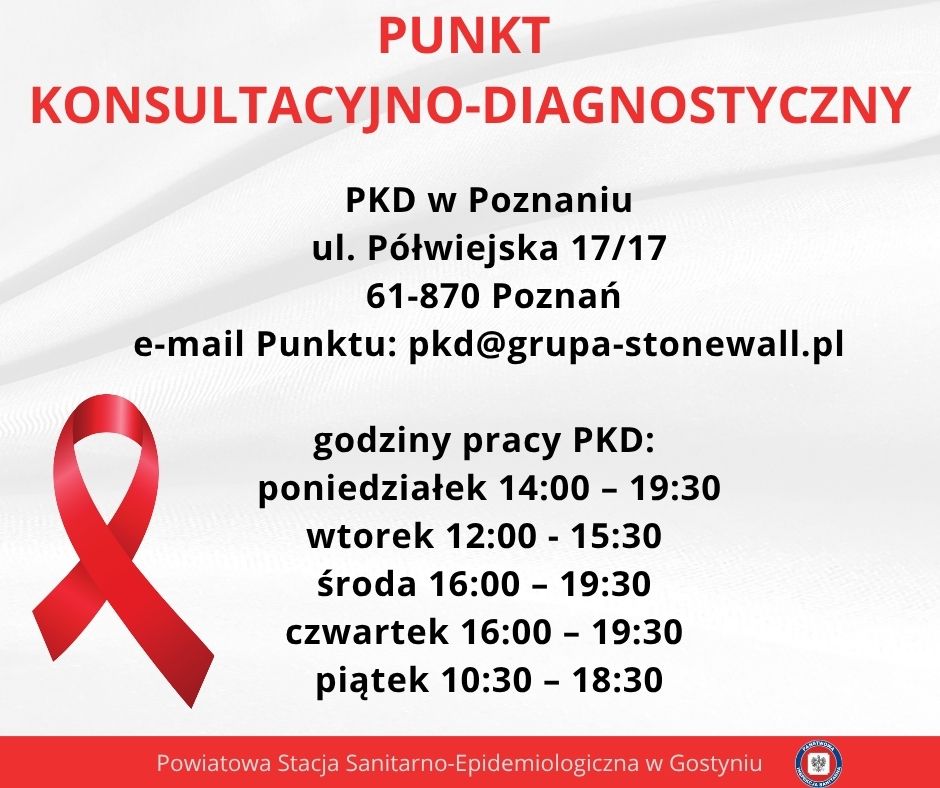 PUNKT
KONSULTACYJNO-DIAGNOSTYCZNY

PKD w Poznaniu
ul. Półwiejska 17/17
61-870 Poznań
e-mail Punktu: pkd@grupa-stonewall.pl

godziny pracy PKD:
poniedziałek 14:00 – 19:30
wtorek 12:00 - 15:30
środa 16:00 – 19:30
czwartek 16:00 – 19:30
piątek 10:30 – 18:30

Powiatowa Stacja Sanitarno-Epidemiologiczna w Gostyniu